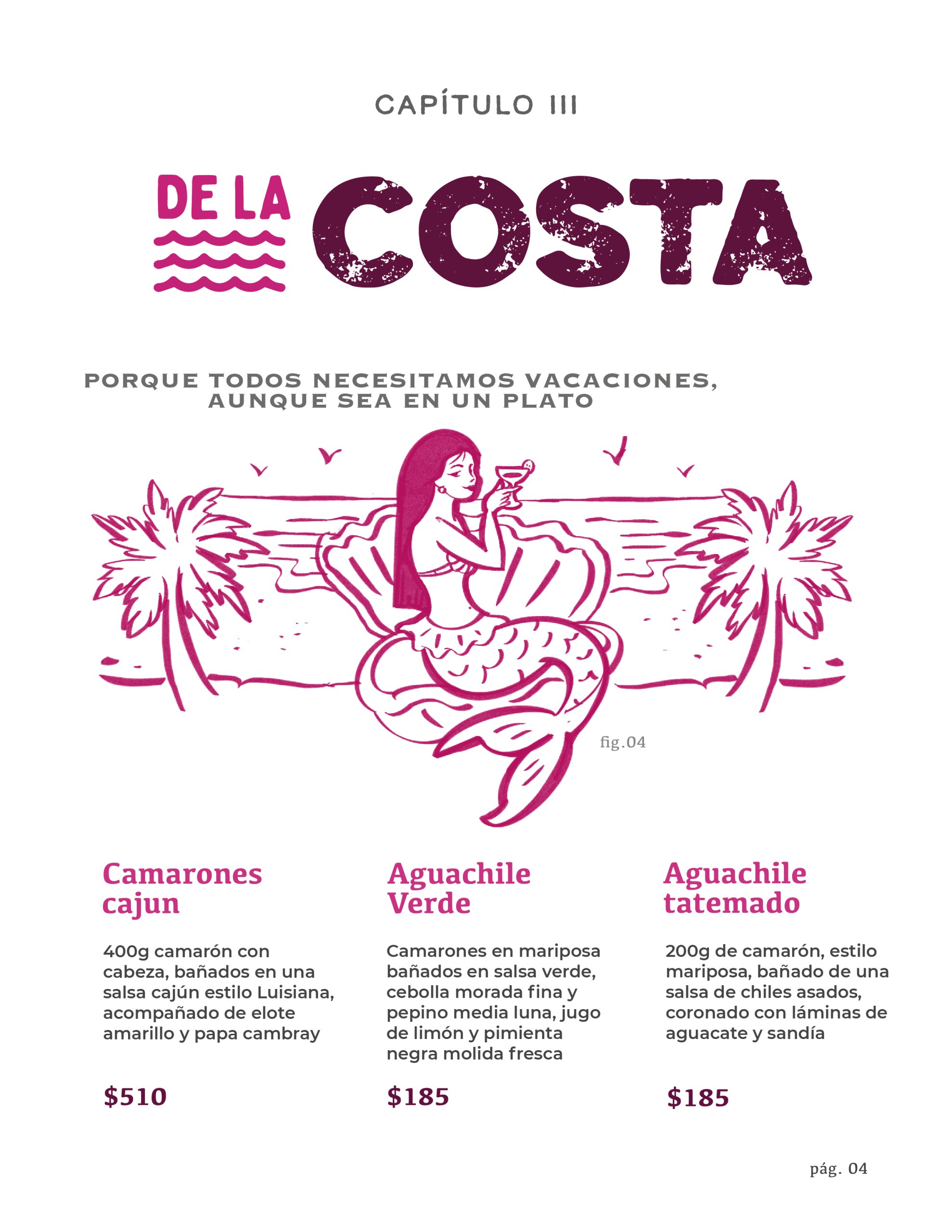 CAPÍTULO III

DE LA COSTA

PORQUE TODOS NECESITAMOS VACACIONES, AUNQUE SEA EN UN PLATO

fig.04

Camarones cajun

400g camarón con cabeza, bañados en una salsa cajún estilo Luisiana, acompañado de elote amarillo y papa cambray

$510

Aguachile Verde

Camarones en mariposa bañados en salsa verde, cebolla morada fina y pepino media luna, jugo de limón y pimienta negra molida fresca

$185

Aguachile tatemado

200g de camarón, estilo mariposa, bañado de una salsa de chiles asados, coronado con láminas de aguacate y sandía

$185

pág. 04